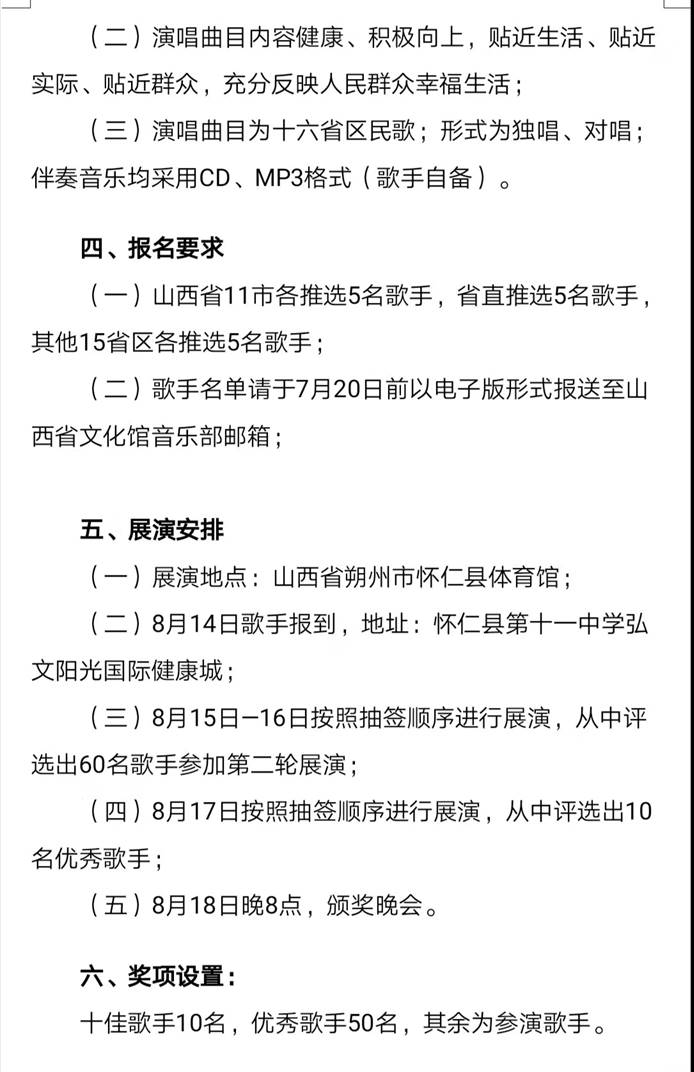 （二）演唱曲目内容健康、积极向上，贴近生活、贴近实际、贴近群众，充分反映人民群众幸福生活；

（三）演唱曲目为十六省区民歌；形式为独唱、对唱；伴奏音乐均采用CD、MP3格式（歌手自备）。

四、报名要求

（一）山西省11市各推选5名歌手，省直推选5名歌手，其他15省区各推选5名歌手；

（二）歌手名单请于7月20日前以电子版形式报送至山西省文化馆音乐部邮箱；

五、展演安排

（一）展演地点：山西省朔州市怀仁县体育馆；

（二）8月14日歌手报到，地址：怀仁县第十一中学弘文阳光国际健康城；

（三）8月15日—16日按照抽签顺序进行展演，从中评选出60名歌手参加第二轮展演；

（四）8月17日按照抽签顺序进行展演，从中评选出10名优秀歌手；

（五）8月18日晚8点，颁奖晚会。

六、奖项设置：

十佳歌手10名，优秀歌手50名，其余为参演歌手。